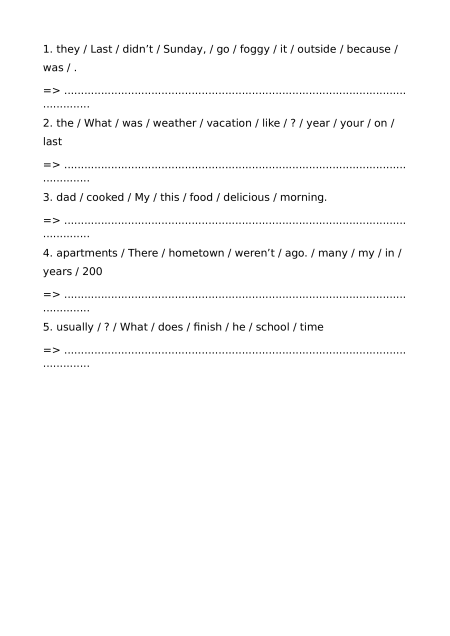 1. they / Last / didn’t / Sunday, / go / foggy / it / outside / because / was / .

=> ....................................................................................................................

2. the / What / was / weather / vacation / like / ? / year / your / on / last

=> ....................................................................................................................

3. dad / cooked / My / this / food / delicious / morning.

=> ....................................................................................................................

4. apartments / There / hometown / weren’t / ago. / many / my / in / years / 200

=> ....................................................................................................................

5. usually / ? / What / does / finish / he / school / time

=> ....................................................................................................................